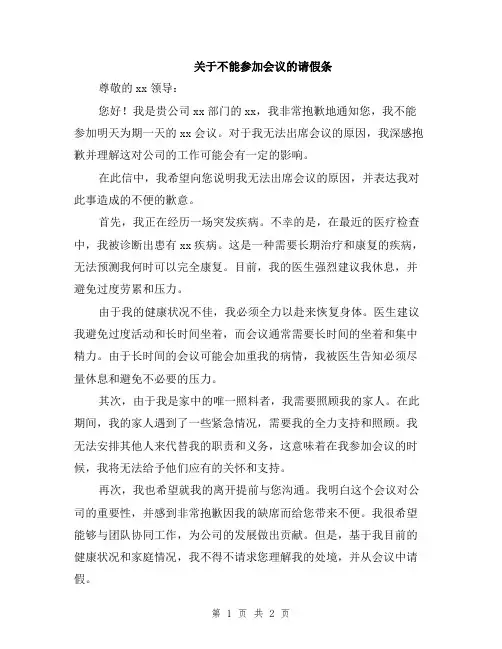 关于不能参加会议的请假条

尊敬的 xx 领导：

您好！我是贵公司 xx 部门的 xx，我非常抱歉地通知您，我不能参加明天为期一天的 xx 会议。对于我无法出席会议的原因，我深感抱歉并理解这对公司的工作可能会有一定的影响。

在此信中，我希望向您说明我无法出席会议的原因，并表达我对此事造成的不便的歉意。

首先，我正在经历一场突发疾病。不幸的是，在最近的医疗检查中，我被诊断出患有 xx 疾病。这是一种需要长期治疗和康复的疾病，无法预测我何时可以完全康复。目前，我的医生强烈建议我休息，并避免过度劳累和压力。

由于我的健康状况不佳，我必须全力以赴来恢复身体。医生建议我避免过度活动和长时间坐着，而会议通常需要长时间的坐着和集中精力。由于长时间的会议可能会加重我的病情，我被医生告知必须尽量休息和避免不必要的压力。

其次，由于我是家中的唯一照料者，我需要照顾我的家人。在此期间，我的家人遇到了一些紧急情况，需要我的全力支持和照顾。我无法安排其他人来代替我的职责和义务，这意味着在我参加会议的时候，我将无法给予他们应有的关怀和支持。

再次，我也希望就我的离开提前与您沟通。我明白这个会议对公司的重要性，并感到非常抱歉因我的缺席而给您带来不便。我很希望能够与团队协同工作，为公司的发展做出贡献。但是，基于我目前的健康状况和家庭情况，我不得不请求您理解我的处境，并从会议中请假。

第 1 页 共 2 页